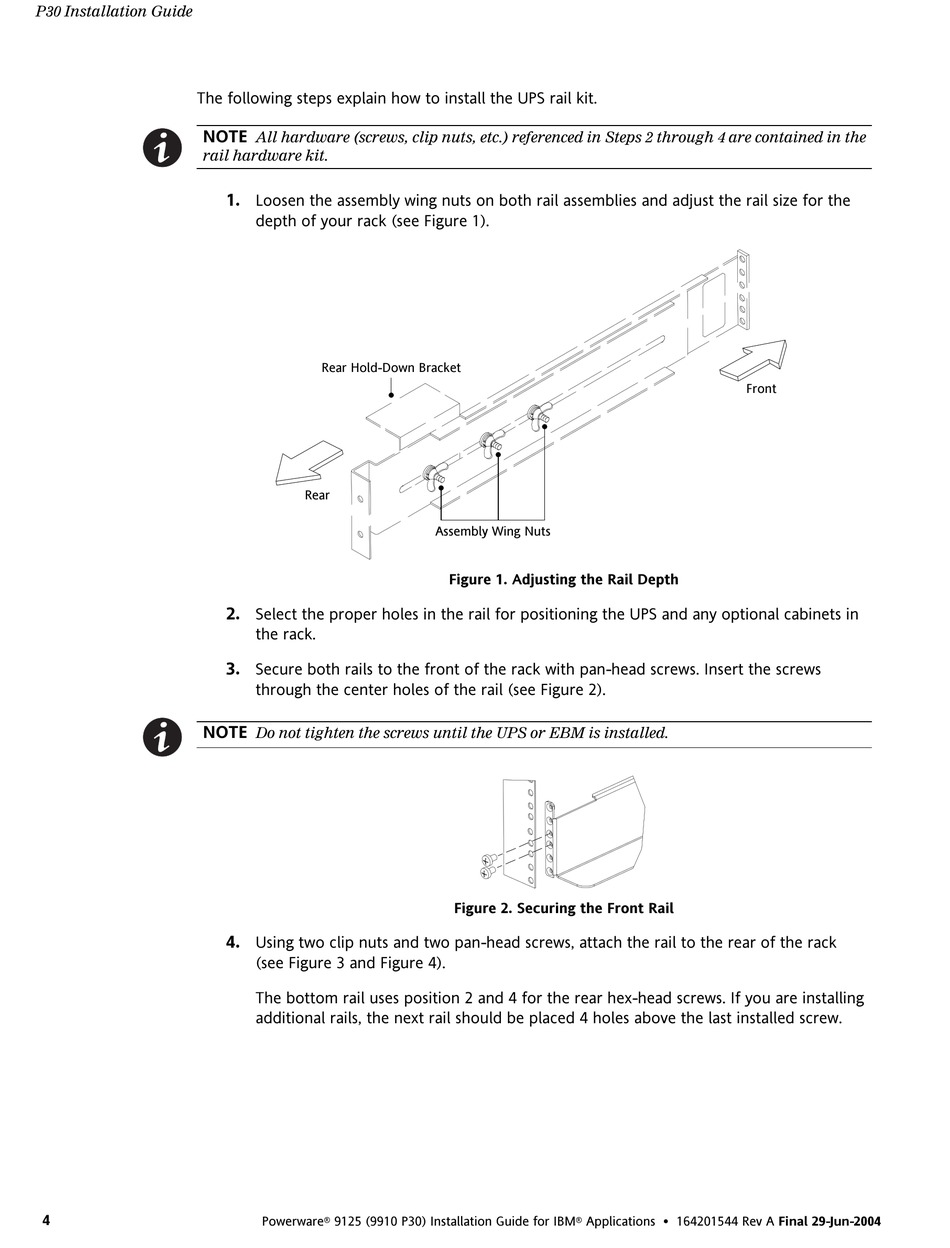 P30 Installation Guide

The following steps explain how to install the UPS rail kit.

NOTE All hardware (screws, clip nuts, etc.) referenced in Steps 2 through 4 are contained in the rail hardware kit.

1. Loosen the assembly wing nuts on both rail assemblies and adjust the rail size for the depth of your rack (see Figure 1).

Rear Hold-Down Bracket

Front

Rear

Assembly Wing Nuts

Figure 1. Adjusting the Rail Depth

2. Select the proper holes in the rail for positioning the UPS and any optional cabinets in the rack.

3. Secure both rails to the front of the rack with pan-head screws. Insert the screws through the center holes of the rail (see Figure 2).

NOTE Do not tighten the screws until the UPS or EBM is installed.

Figure 2. Securing the Front Rail

4. Using two clip nuts and two pan-head screws, attach the rail to the rear of the rack (see Figure 3 and Figure 4).

The bottom rail uses position 2 and 4 for the rear hex-head screws. If you are installing additional rails, the next rail should be placed 4 holes above the last installed screw.

4

Powerware® 9125 (9910 P30) Installation Guide for IBM® Applications • 164201544 Rev A Final 29-Jun-2004